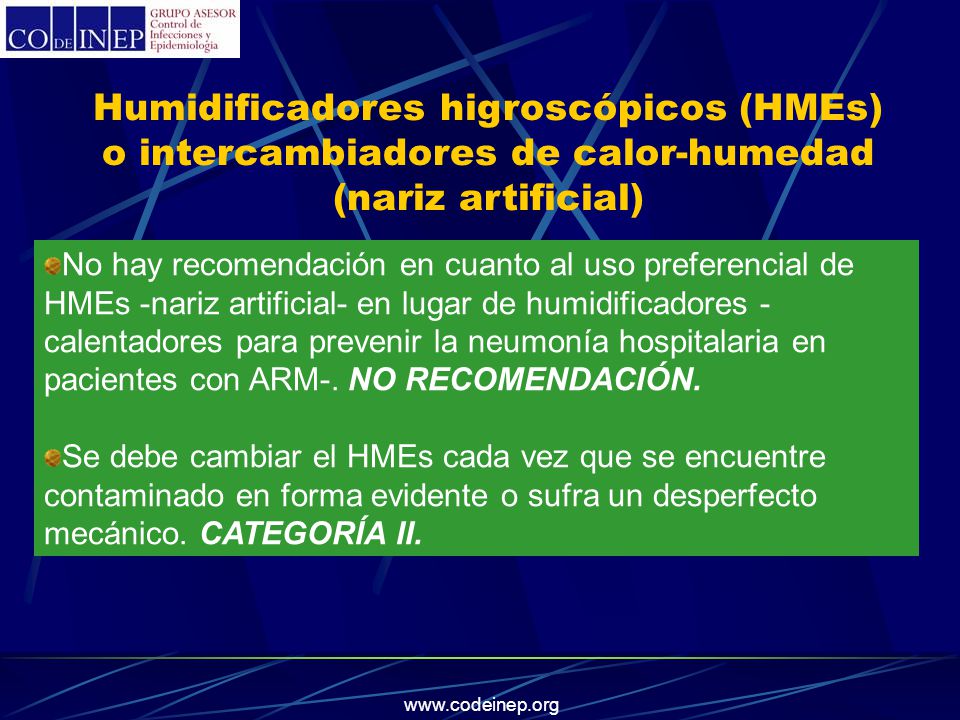 CO DE INEP GRUPO ASESOR Control de Infecciones y Epidemiología

Humidificadores higroscópicos (HMEs) o intercambiadores de calor-humedad (nariz artificial)

No hay recomendación en cuanto al uso preferencial de HMEs -nariz artificial- en lugar de humidificadores - calentadores para prevenir la neumonía hospitalaria en pacientes con ARM-. NO RECOMENDACIÓN.

Se debe cambiar el HMEs cada vez que se encuentre contaminado en forma evidente o sufra un desperfecto mecánico. CATEGORÍA II.

www.codeinep.org